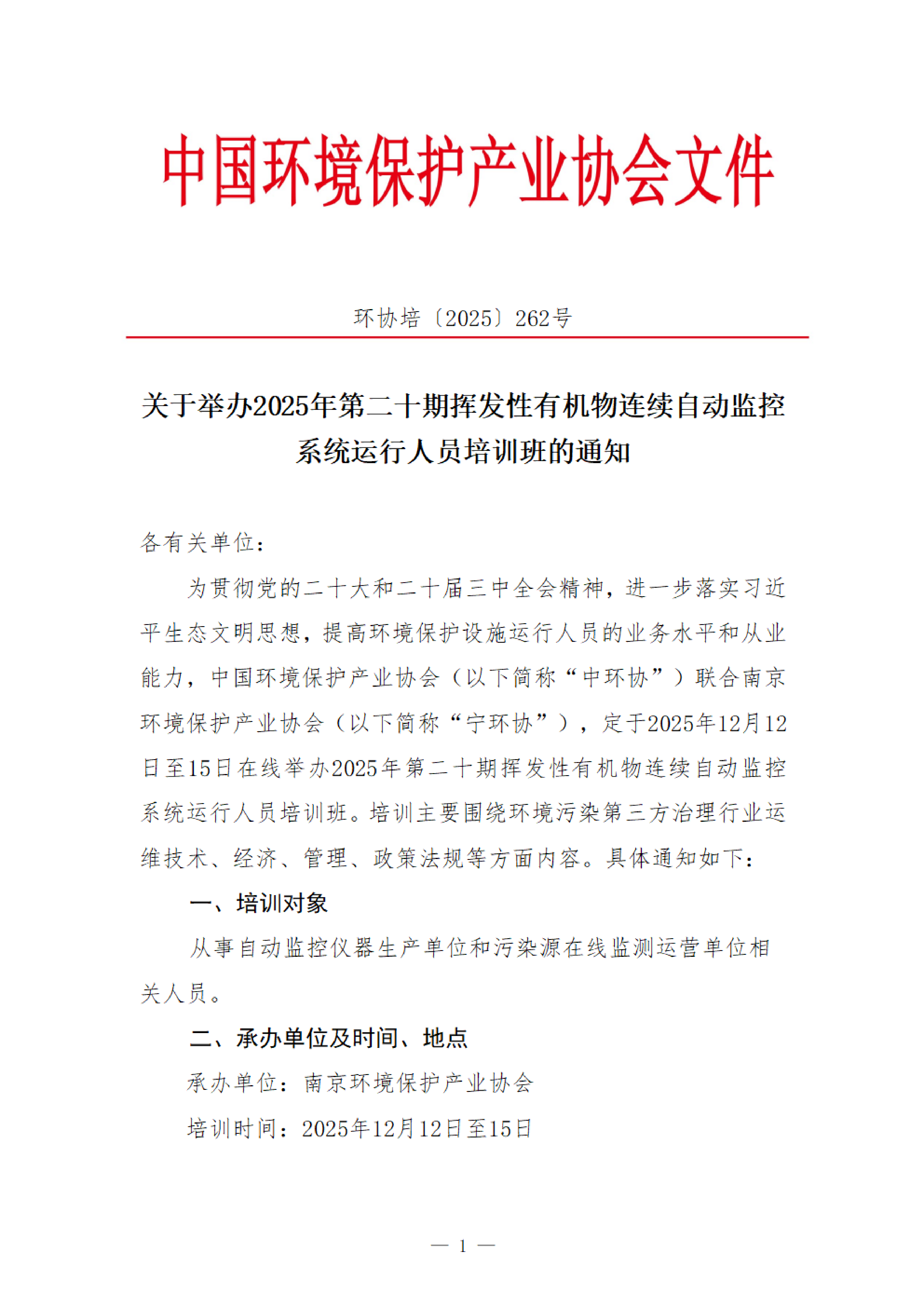 中国环境保护产业协会文件

环协培〔2025〕262号

关于举办2025年第二十期挥发性有机物连续自动监控系统运行人员培训班的通知

各有关单位：

为贯彻党的二十大和二十届三中全会精神，进一步落实习近平生态文明思想，提高环境保护设施运行人员的业务水平和从业能力，中国环境保护产业协会（以下简称“中环协”）联合南京环境保护产业协会（以下简称“宁环协”），定于2025年12月12日至15日在线举办2025年第二十期挥发性有机物连续自动监控系统运行人员培训班。培训主要围绕环境污染第三方治理行业运维技术、经济、管理、政策法规等方面内容。具体通知如下：

一、培训对象

从事自动监控仪器生产单位和污染源在线监测运营单位相关人员。

二、承办单位及时间、地点

承办单位：南京环境保护产业协会

培训时间：2025年12月12日至15日

— 1 —